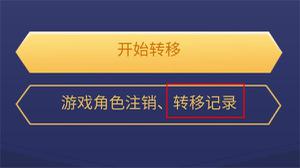 开始转移

游戏角色注销、转移记录